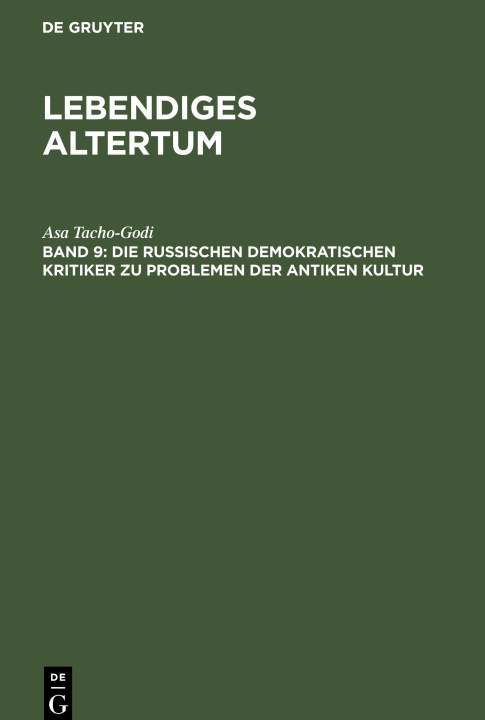 DE GRUYTER

LEBENDIGES ALTERTUM

Asa Tacho-Godi
BAND 9: DIE RUSSISCHEN DEMOKRATISCHEN KRITIKER ZU PROBLEMEN DER ANTIKEN KULTUR

DE
G